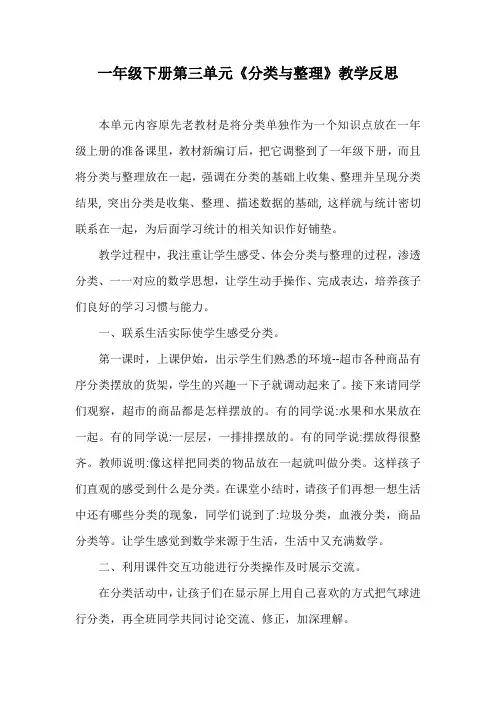 一年级下册第三单元《分类与整理》教学反思

本单元内容原先老教材是将分类单独作为一个知识点放在一年级上册的准备课里，教材新编订后，把它调整到了一年级下册，而且将分类与整理放在一起，强调在分类的基础上收集、整理并呈现分类结果，突出分类是收集、整理、描述数据的基础，这样就与统计密切联系在一起，为后面学习统计的相关知识作好铺垫。

教学过程中，我注重让学生感受、体会分类与整理的过程，渗透分类、一一对应的数学思想，让学生动手操作、完成表达，培养孩子们良好的学习习惯与能力。

一、联系生活实际使学生感受分类。

第一课时，上课伊始，出示学生们熟悉的环境--超市各种商品有序分类摆放的货架，学生的兴趣一下子就调动起来了。接下来请同学们观察，超市的商品都是怎样摆放的。有的同学说:水果和水果放在一起。有的同学说:一层层，一排排摆放的。有的同学说:摆放得很整齐。教师说明:像这样把同类的物品放在一起就叫做分类。这样孩子们直观的感受到什么是分类。在课堂小结时，请孩子们再想一想生活中还有哪些分类的现象，同学们说到了:垃圾分类，血液分类，商品分类等。让学生感觉到数学来源于生活，生活中又充满数学。

二、利用课件交互功能进行分类操作及时展示交流。

在分类活动中，让孩子们在显示屏上用自己喜欢的方式把气球进行分类，再全班同学共同讨论交流、修正，加深理解。